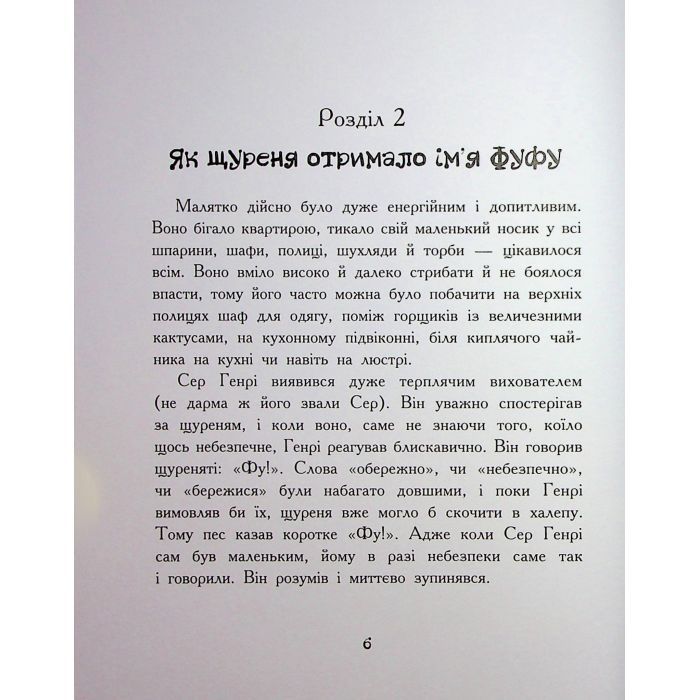 Розділ 2
Як щуреня отримало ім'я Фуфу

Малятко дійсно було дуже енергійним і допитливим. Воно бігало квартирою, тикало свій маленький носик у всі шпарини, шафи, полиці, шухляди й торби — цікавилося всім. Воно вміло високо й далеко стрибати й не боялося впасти, тому його часто можна було побачити на верхніх полицях шаф для одягу, поміж горщиків із величезними кактусами, на кухонному підвіконні, біля киплячого чайника на кухні чи навіть на люстрі.

Сер Генрі виявився дуже терплячим вихователем (не дарма ж його звали Сер). Він уважно спостерігав за щуреням, і коли воно, саме не знаючи того, коїло щось небезпечне, Генрі реагував блискавично. Він говорив щуреняті: «Фу!». Слова «обережно», чи «небезпечно», чи «бережися» були набагато довшими, і поки Генрі вимовляв би їх, щуреня вже могло б скочити в халепу. Тому пес казав коротке «Фу!». Адже коли Сер Генрі сам був маленьким, йому в разі небезпеки саме так і говорили. Він розумів і миттєво зупинявся.

6